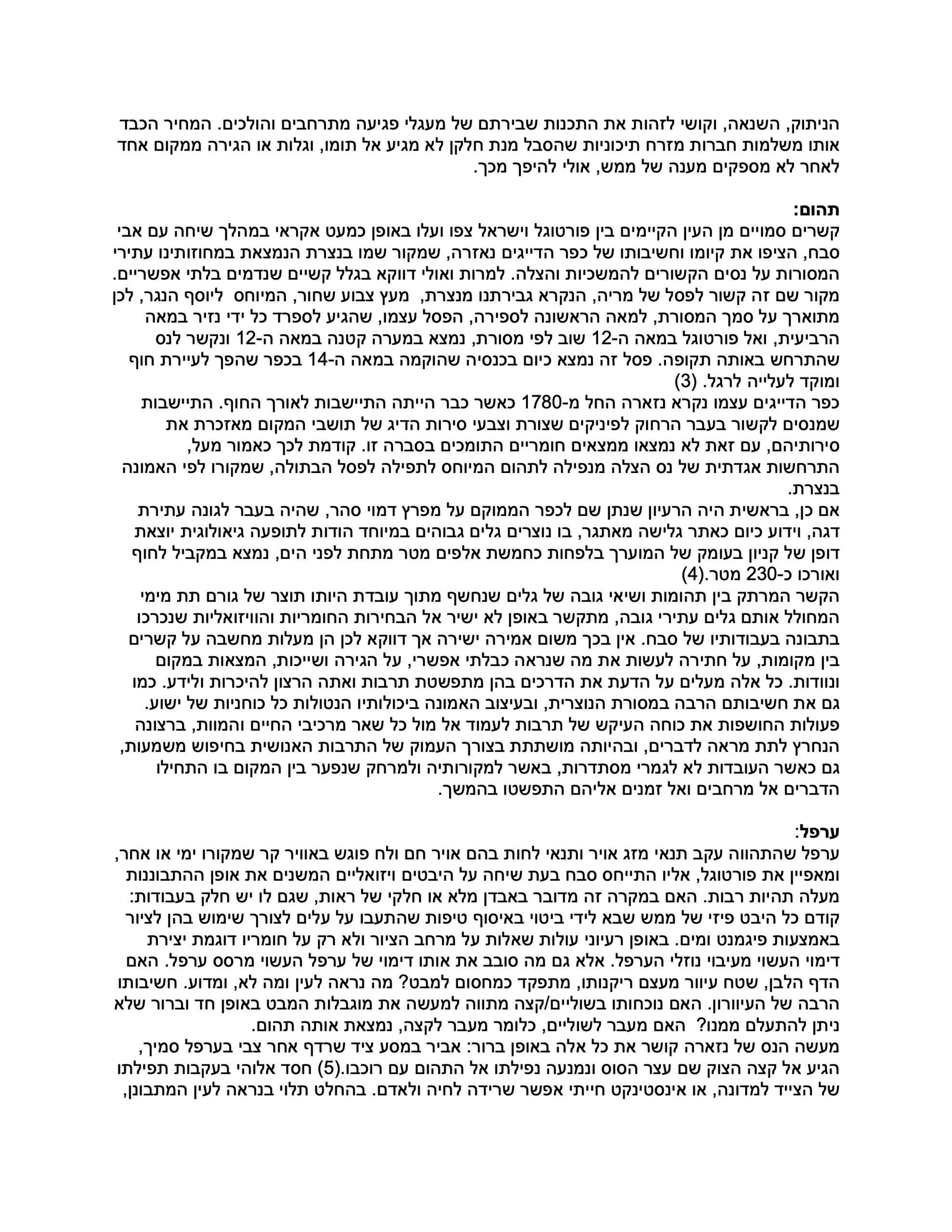 הניתוק, השנאה, וקושי לזהות את התכנות שבירתם של מעגלי פגיעה מתרחבים והולכים. המחיר הכבד אותו משלמות חברות מזרח תיכוניות שהסבל מנת חלקן לא מגיע אל תומו, וגלות או הגירה ממקום אחד לאחר לא מספקים מענה של ממש, אולי להיפך מכך.

תהום:
קשרים סמויים מן העין הקיימים בין פורטוגל וישראל צפו ועלו באופן כמעט אקראי במהלך שיחה עם אבי סבח, הציפו את קיומו וחשיבותו של כפר הדייגים נאזרה, שמקור שמו בנצרת הנמצאת במחוזותינו עתירי המסורות על נסים הקשורים להמשכיות והצלה. למרות ואולי דווקא בגלל קשיים שנדמים בלתי אפשריים. מקור שם זה קשור לפסל של מריה, הנקרא גבירתנו מנצרת, מעץ צבוע שחור, המיוחס ליוסף הנגר, לכן מתוארך על סמך המסורת, למאה הראשונה לספירה, הפסל עצמו, שהגיע לספרד כל ידי נזיר במאה הרביעית, ואל פורטוגל במאה ה-12 שוב לפי מסורת, נמצא במערה קטנה במאה ה-12 ונקשר לנס שהתרחש באותה תקופה. פסל זה נמצא כיום בכנסיה שהוקמה במאה ה-14 בכפר שהפך לעיירת חוף ומוקד לעלייה לרגל. (3)
כפר הדייגים עצמו נקרא נזארה החל מ-1780 כאשר כבר הייתה התיישבות לאורך החוף. התיישבות שמנסים לקשור בעבר הרחוק לפיניקים שצורת וצבעי סירות הדיג של תושבי המקום מאזכרת את סירותיהם, עם זאת לא נמצאו ממצאים חומריים התומכים בסברה זו. קודמת לכך כאמור מעל, התרחשות אגדתית של נס הצלה מנפילה לתהום המיוחס לתפילה לפסל הבתולה, שמקורו לפי האמונה בנצרת.
אם כן, בראשית היה הרעיון שנתן שם לכפר הממוקם על מפרץ דמוי סהר, שהיה בעבר לגונה עתירת דגה, וידוע כיום כאתר גלישה מאתגר, בו נוצרים גלים גבוהים במיוחד הודות לתופעה גיאולוגית יוצאת דופן של קניון בעומק של המוערך בלפחות כחמשת אלפים מטר מתחת לפני הים, נמצא במקביל לחוף ואורכו כ-230 מטר.(4)
הקשר המרתק בין תהומות ושיאי גובה של גלים שנחשף מתוך עובדת היותו תוצר של גורם תת מימי המחולל אותם גלים עתירי גובה, מתקשר באופן לא ישיר אל הבחירות החומריות והוויזואליות שנכרכו בתבונה בעבודותיו של סבח. אין בכך משום אמירה ישירה אך דווקא לכן הן מעלות מחשבה על קשרים בין מקומות, על חתירה לעשות את מה שנראה כבלתי אפשרי, על הגירה ושייכות, המצאות במקום ונוודות. כל אלה מעלים על הדעת את הדרכים בהן מתפשטת תרבות ואתה הרצון להיכרות ולידע. כמו גם את חשיבותם הרבה במסורת הנוצרית, ובעיצוב האמונה ביכולותיו הנטולות כל כוחניות של ישוע. פעולות החושפות את כוחה העיקש של תרבות לעמוד אל מול כל שאר מרכיבי החיים והמוות, ברצונה הנחרץ לתת מראה לדברים, ובהיותה מושתתת בצורך העמוק של התרבות האנושית בחיפוש משמעות, גם כאשר העובדות לא לגמרי מסתדרות, באשר למקורותיה ולמרחק שנפער בין המקום בו התחילו הדברים אל מרחבים ואל זמנים אליהם התפשטו בהמשך.

ערפל:
ערפל שהתהווה עקב תנאי מזג אויר ותנאי לחות בהם אויר חם ולח פוגש באוויר קר שמקורו ימי או אחר, ומאפיין את פורטוגל, אליו התייחס סבח בעת שיחה על היבטים ויזואליים המשנים את אופן ההתבוננות מעלה תהיות רבות. האם במקרה זה מדובר באבדן מלא או חלקי של ראות, שגם לו יש חלק בעבודות: קודם כל היבט פיזי של ממש שבא לידי ביטוי באיסוף טיפות שהתעבו על עלים לצורך שימוש בהן לציור באמצעות פיגמנט ומים. באופן רעיוני עולות שאלות על מרחב הציור ולא רק על חומריו דוגמת יצירת דימוי העשוי מעיבוי נוזלי הערפל. אלא גם מה סובב את אותו דימוי של ערפל העשוי מרסס ערפל. האם הדף הלבן, שטח עיוור מעצם ריקנותו, מתפקד כמחסום למבט? מה נראה לעין ומה לא, ומדוע. חשיבותו הרבה של העיוורון. האם נוכחותו בשוליים/קצה מתווה למעשה את מוגבלות המבט באופן חד וברור שלא ניתן להתעלם ממנו? האם מעבר לשוליים, כלומר מעבר לקצה, נמצאת אותה תהום.
מעשה הנס של נזארה קושר את כל אלה באופן ברור: אביר במסע ציד שרדף אחר צבי בערפל סמיך, הגיע אל קצה הצוק שם עצר הסוס ונמנעה נפילתו אל התהום עם רוכבו.(5) חסד אלוהי בעקבות תפילתו של הצייד למדונה, או אינסטינקט חייתי אפשר שרידה לחיה ולאדם. בהחלט תלוי בנראה לעין המתבונן,